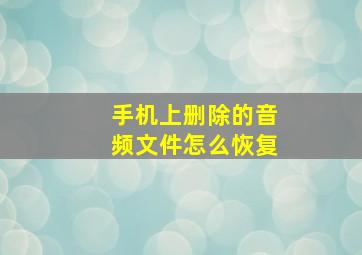 手机上删除的音频文件怎么恢复